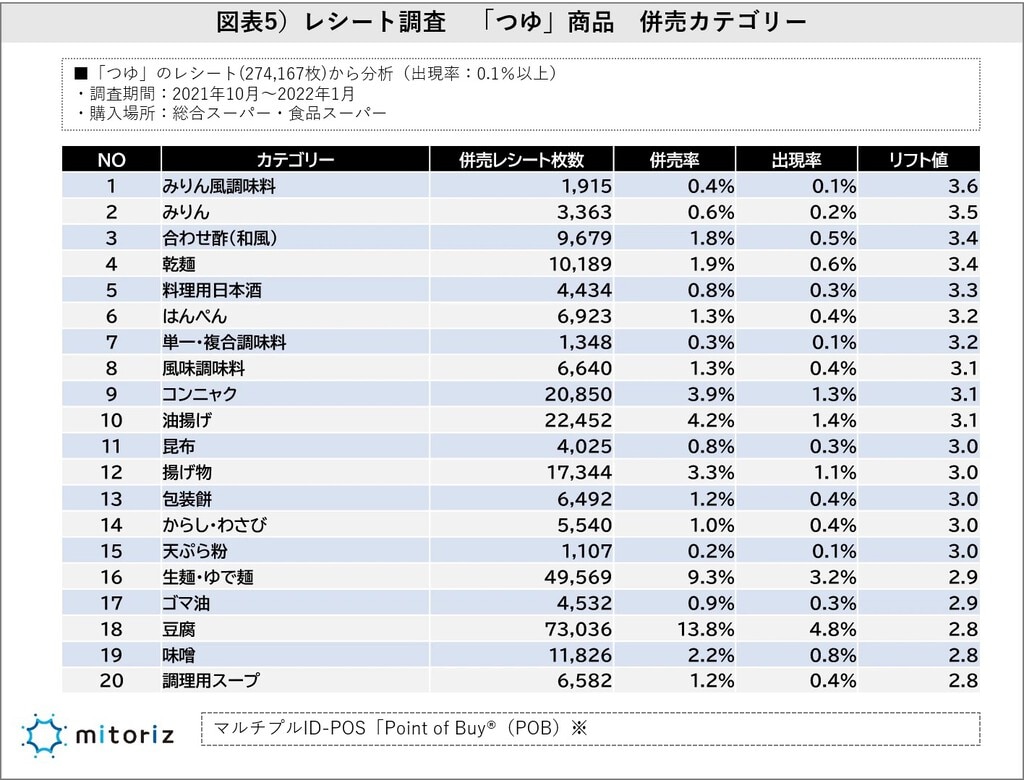 図表5）レシート調査　「つゆ」商品　併売カテゴリー

■「つゆ」のレシート(274,167枚)から分析（出現率：0.1%以上）
・調査期間：2021年10月～2022年1月
・購入場所：総合スーパー・食品スーパー

| NO | カテゴリー | 併売レシート枚数 | 併売率 | 出現率 | リフト値 |
|---|---|---|---|---|---|
| 1 | みりん風調味料 | 1,915 | 0.4% | 0.1% | 3.6 |
| 2 | みりん | 3,363 | 0.6% | 0.2% | 3.5 |
| 3 | 合わせ酢(和風) | 9,679 | 1.8% | 0.5% | 3.4 |
| 4 | 乾麺 | 10,189 | 1.9% | 0.6% | 3.4 |
| 5 | 料理用日本酒 | 4,434 | 0.8% | 0.3% | 3.3 |
| 6 | はんぺん | 6,923 | 1.3% | 0.4% | 3.2 |
| 7 | 単一・複合調味料 | 1,348 | 0.3% | 0.1% | 3.2 |
| 8 | 風味調味料 | 6,640 | 1.3% | 0.4% | 3.1 |
| 9 | コンニャク | 20,850 | 3.9% | 1.3% | 3.1 |
| 10 | 油揚げ | 22,452 | 4.2% | 1.4% | 3.1 |
| 11 | 昆布 | 4,025 | 0.8% | 0.3% | 3.0 |
| 12 | 揚げ物 | 17,344 | 3.3% | 1.1% | 3.0 |
| 13 | 包装餅 | 6,492 | 1.2% | 0.4% | 3.0 |
| 14 | からし・わさび | 5,540 | 1.0% | 0.4% | 3.0 |
| 15 | 天ぷら粉 | 1,107 | 0.2% | 0.1% | 3.0 |
| 16 | 生麺・ゆで麺 | 49,569 | 9.3% | 3.2% | 2.9 |
| 17 | ゴマ油 | 4,532 | 0.9% | 0.3% | 2.9 |
| 18 | 豆腐 | 73,036 | 13.8% | 4.8% | 2.8 |
| 19 | 味噌 | 11,826 | 2.2% | 0.8% | 2.8 |
| 20 | 調理用スープ | 6,582 | 1.2% | 0.4% | 2.8 |

mitoriz

マルチプルID-POS「Point of Buy®（POB）※